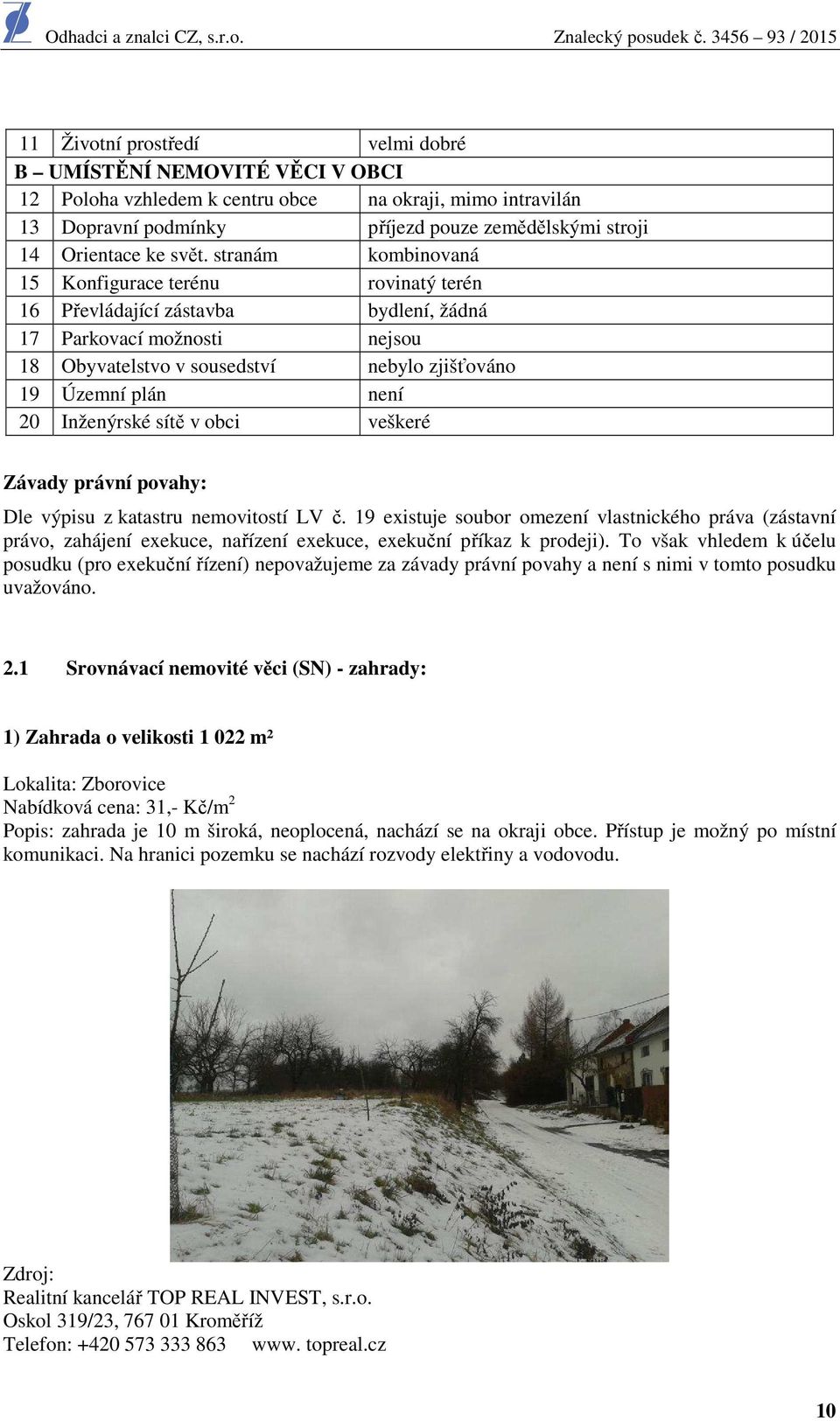 Odhadci a znalci CZ, s.r.o. Znalecký posudek č. 3456 – 93 / 2015

| 11 | Životní prostředí | velmi dobré |
|---|---|---|
| B – UMÍSTĚNÍ NEMOVITÉ VĚCI V OBCI | | |
| 12 | Poloha vzhledem k centru obce | na okraji, mimo intravilán |
| 13 | Dopravní podmínky | příjezd pouze zemědělskými stroji |
| 14 | Orientace ke svět. stranám | kombinovaná |
| 15 | Konfigurace terénu | rovinatý terén |
| 16 | Převládající zástavba | bydlení, žádná |
| 17 | Parkovací možnosti | nejsou |
| 18 | Obyvatelstvo v sousedství | nebylo zjišťováno |
| 19 | Územní plán | není |
| 20 | Inženýrské sítě v obci | veškeré |

Závady právní povahy:

Dle výpisu z katastru nemovitostí LV č. 19 existuje soubor omezení vlastnického práva (zástavní právo, zahájení exekuce, nařízení exekuce, exekuční příkaz k prodeji). To však vhledem k účelu posudku (pro exekuční řízení) nepovažujeme za závady právní povahy a není s nimi v tomto posudku uvažováno.

2.1 Srovnávací nemovité věci (SN) - zahrady:

1) Zahrada o velikosti 1 022 m²

Lokalita: Zborovice
Nabídková cena: 31,- Kč/m$^2$
Popis: zahrada je 10 m široká, neoplocená, nachází se na okraji obce. Přístup je možný po místní komunikaci. Na hranici pozemku se nachází rozvody elektřiny a vodovodu.

Zdroj:
Realitní kancelář TOP REAL INVEST, s.r.o.
Oskol 319/23, 767 01 Kroměříž
Telefon: +420 573 333 863 www. topreal.cz

10